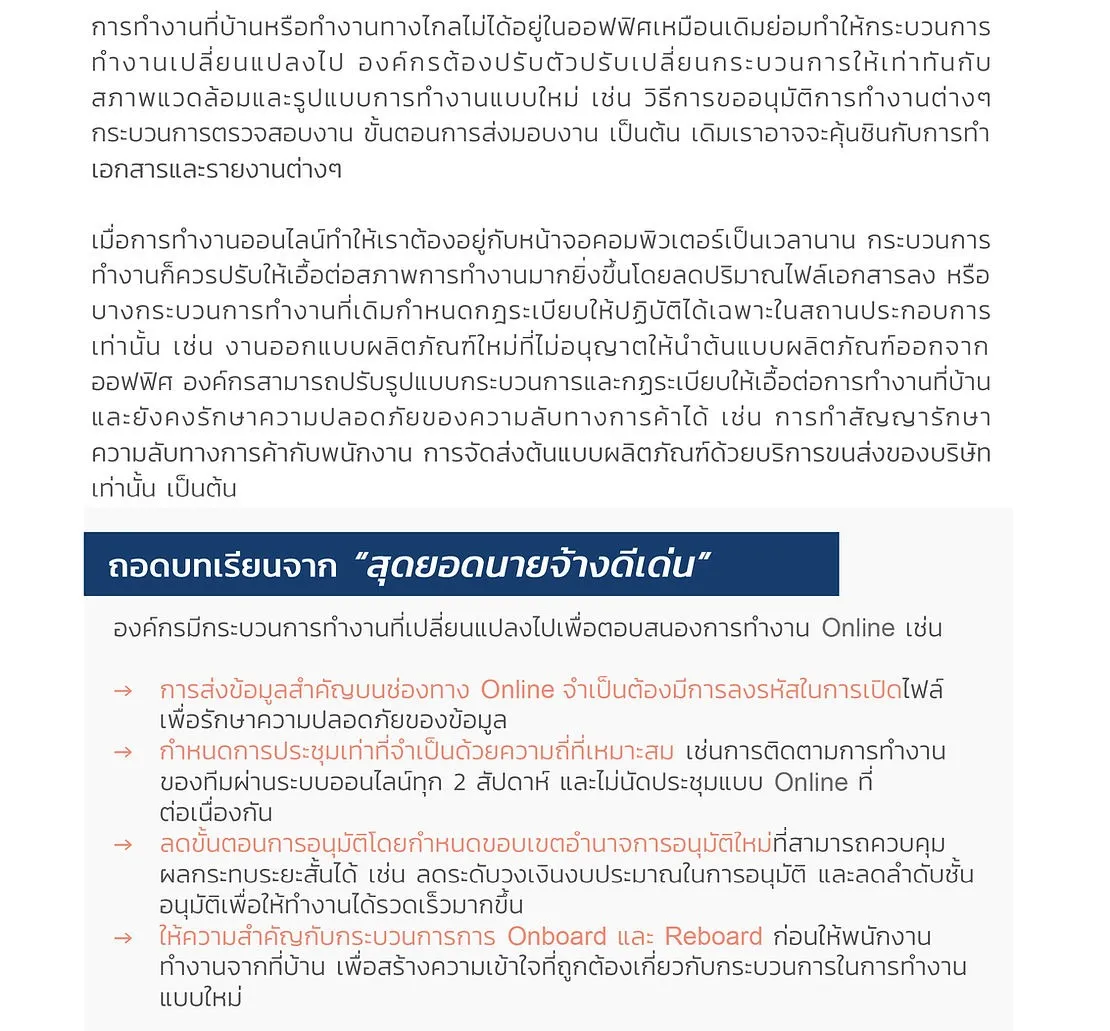 การทำงานที่บ้านหรือทำงานทางไกลไม่ได้อยู่ในออฟฟิศเหมือนเดิมย่อมทำให้กระบวนการทำงานเปลี่ยนแปลงไป องค์กรต้องปรับตัวปรับเปลี่ยนกระบวนการให้เท่าทันกับสภาพแวดล้อมและรูปแบบการทำงานแบบใหม่ เช่น วิธีการขออนุมัติการทำงานต่างๆ กระบวนการตรวจสอบงาน ขั้นตอนการส่งมอบงาน เป็นต้น เดิมเราอาจจะคุ้นชินกับการทำเอกสารและรายงานต่างๆ

เมื่อการทำงานออนไลน์ทำให้เราต้องอยู่กับหน้าจอคอมพิวเตอร์เป็นเวลานาน กระบวนการทำงานก็ควรปรับให้เอื้อต่อสภาพการทำงานมากยิ่งขึ้นโดยลดปริมาณไฟล์เอกสารลง หรือบางกระบวนการทำงานที่เดิมกำหนดกฎระเบียบให้ปฏิบัติได้เฉพาะในสถานประกอบการเท่านั้น เช่น งานออกแบบผลิตภัณฑ์ใหม่ที่ไม่อนุญาตให้นำต้นแบบผลิตภัณฑ์ออกจากออฟฟิศ องค์กรสามารถปรับรูปแบบกระบวนการและกฎระเบียบให้เอื้อต่อการทำงานที่บ้านและยังคงรักษาความปลอดภัยของความลับทางการค้าได้ เช่น การทำสัญญารักษาความลับทางการค้ากับพนักงาน การจัดส่งต้นแบบผลิตภัณฑ์ด้วยบริการขนส่งของบริษัทเท่านั้น เป็นต้น

ถอดบทเรียนจาก "สุดยอดนายจ้างดีเด่น"

องค์กรมีกระบวนการทำงานที่เปลี่ยนแปลงไปเพื่อตอบสนองการทำงาน Online เช่น

→ การส่งข้อมูลสำคัญบนช่องทาง Online จำเป็นต้องมีการลงรหัสในการเปิดไฟล์เพื่อรักษาความปลอดภัยของข้อมูล
→ กำหนดการประชุมเท่าที่จำเป็นด้วยความถี่ที่เหมาะสม เช่นการติดตามการทำงานของทีมผ่านระบบออนไลน์ทุก 2 สัปดาห์ และไม่นัดประชุมแบบ Online ที่ต่อเนื่องกัน
→ ลดขั้นตอนการอนุมัติโดยกำหนดขอบเขตอำนาจการอนุมัติใหม่ที่สามารถควบคุมผลกระทบระยะสั้นได้ เช่น ลดระดับวงเงินงบประมาณในการอนุมัติ และลดลำดับชั้นอนุมัติเพื่อให้ทำงานได้รวดเร็วมากขึ้น
→ ให้ความสำคัญกับกระบวนการการ Onboard และ Reboard ก่อนให้พนักงานทำงานจากที่บ้าน เพื่อสร้างความเข้าใจที่ถูกต้องเกี่ยวกับกระบวนการในการทำงานแบบใหม่